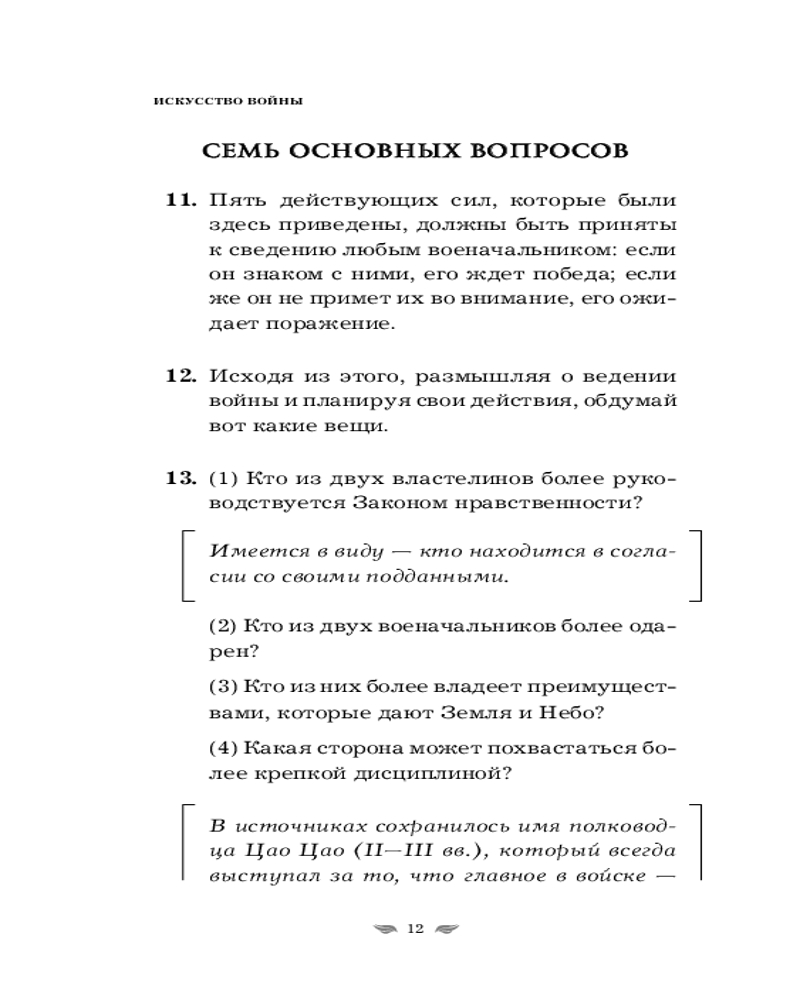 ИСКУССТВО ВОЙНЫ

СЕМЬ ОСНОВНЫХ ВОПРОСОВ

11. Пять действующих сил, которые были здесь приведены, должны быть приняты к сведению любым военачальником: если он знаком с ними, его ждет победа; если же он не примет их во внимание, его ожидает поражение.

12. Исходя из этого, размышляя о ведении войны и планируя свои действия, обдумай вот какие вещи.

13. (1) Кто из двух властелинов более руководствуется Законом нравственности?

Имеется в виду — кто находится в согласии со своими подданными.

(2) Кто из двух военачальников более одарен?

(3) Кто из них более владеет преимуществами, которые дают Земля и Небо?

(4) Какая сторона может похвастаться более крепкой дисциплиной?

В источниках сохранилось имя полководца Цао Цао (II—III вв.), который всегда выступал за то, что главное в войске —

12